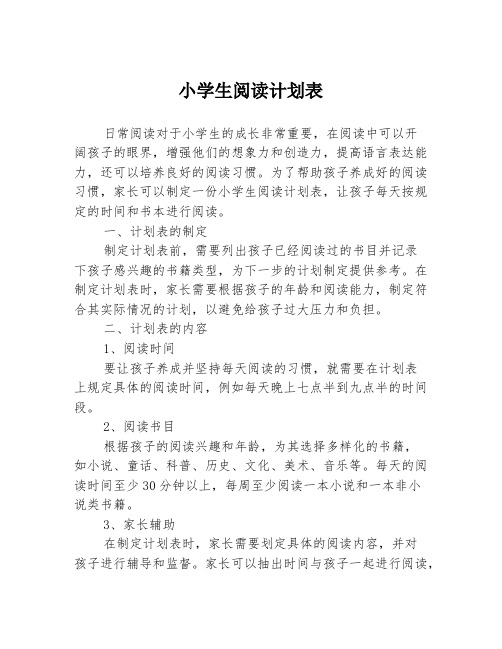 小学生阅读计划表

日常阅读对于小学生的成长非常重要，在阅读中可以开阔孩子的眼界，增强他们的想象力和创造力，提高语言表达能力，还可以培养良好的阅读习惯。为了帮助孩子养成好的阅读习惯，家长可以制定一份小学生阅读计划表，让孩子每天按规定的时间和书本进行阅读。

一、计划表的制定

制定计划表前，需要列出孩子已经阅读过的书目并记录下孩子感兴趣的书籍类型，为下一步的计划制定提供参考。在制定计划表时，家长需要根据孩子的年龄和阅读能力，制定符合其实际情况的计划，以避免给孩子过大压力和负担。

二、计划表的内容

1、阅读时间

要让孩子养成并坚持每天阅读的习惯，就需要在计划表上规定具体的阅读时间，例如每天晚上七点半到九点半的时间段。

2、阅读书目

根据孩子的阅读兴趣和年龄，为其选择多样化的书籍，如小说、童话、科普、历史、文化、美术、音乐等。每天的阅读时间至少30分钟以上，每周至少阅读一本小说和一本非小说类书籍。

3、家长辅助

在制定计划表时，家长需要划定具体的阅读内容，并对孩子进行辅导和监督。家长可以抽出时间与孩子一起进行阅读，